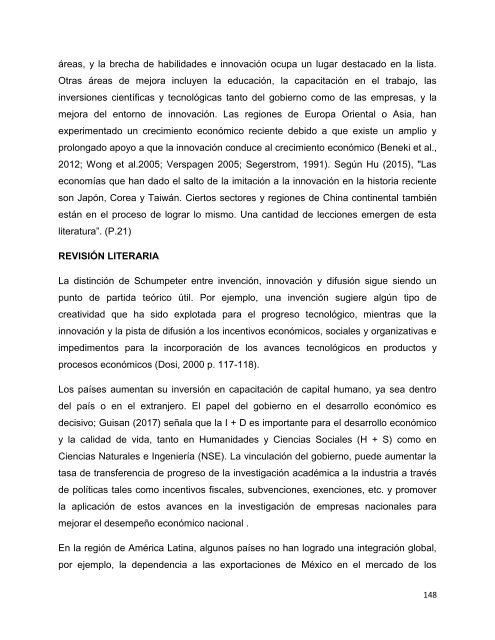 áreas, y la brecha de habilidades e innovación ocupa un lugar destacado en la lista. Otras áreas de mejora incluyen la educación, la capacitación en el trabajo, las inversiones científicas y tecnológicas tanto del gobierno como de las empresas, y la mejora del entorno de innovación. Las regiones de Europa Oriental o Asia, han experimentado un crecimiento económico reciente debido a que existe un amplio y prolongado apoyo a que la innovación conduce al crecimiento económico (Beneki et al., 2012; Wong et al.2005; Verspagen 2005; Segerstrom, 1991). Según Hu (2015), "Las economías que han dado el salto de la imitación a la innovación en la historia reciente son Japón, Corea y Taiwán. Ciertos sectores y regiones de China continental también están en el proceso de lograr lo mismo. Una cantidad de lecciones emergen de esta literatura". (P.21)

REVISIÓN LITERARIA

La distinción de Schumpeter entre invención, innovación y difusión sigue siendo un punto de partida teórico útil. Por ejemplo, una invención sugiere algún tipo de creatividad que ha sido explotada para el progreso tecnológico, mientras que la innovación y la pista de difusión a los incentivos económicos, sociales y organizativas e impedimentos para la incorporación de los avances tecnológicos en productos y procesos económicos (Dosi, 2000 p. 117-118).

Los países aumentan su inversión en capacitación de capital humano, ya sea dentro del país o en el extranjero. El papel del gobierno en el desarrollo económico es decisivo; Guisan (2017) señala que la I + D es importante para el desarrollo económico y la calidad de vida, tanto en Humanidades y Ciencias Sociales (H + S) como en Ciencias Naturales e Ingeniería (NSE). La vinculación del gobierno, puede aumentar la tasa de transferencia de progreso de la investigación académica a la industria a través de políticas tales como incentivos fiscales, subvenciones, exenciones, etc. y promover la aplicación de estos avances en la investigación de empresas nacionales para mejorar el desempeño económico nacional .

En la región de América Latina, algunos países no han logrado una integración global, por ejemplo, la dependencia a las exportaciones de México en el mercado de los

148